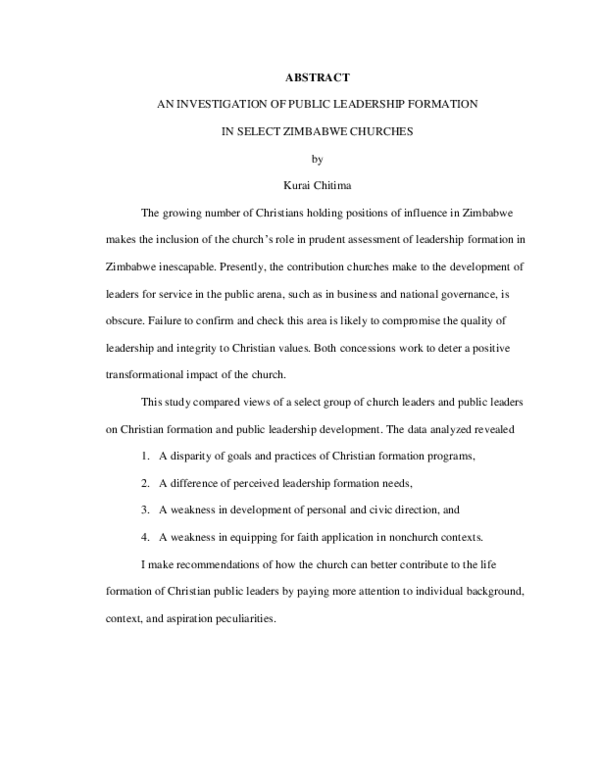 ABSTRACT

AN INVESTIGATION OF PUBLIC LEADERSHIP FORMATION

IN SELECT ZIMBABWE CHURCHES

by

Kurai Chitima

The growing number of Christians holding positions of influence in Zimbabwe makes the inclusion of the church's role in prudent assessment of leadership formation in Zimbabwe inescapable. Presently, the contribution churches make to the development of leaders for service in the public arena, such as in business and national governance, is obscure. Failure to confirm and check this area is likely to compromise the quality of leadership and integrity to Christian values. Both concessions work to deter a positive transformational impact of the church.

This study compared views of a select group of church leaders and public leaders on Christian formation and public leadership development. The data analyzed revealed

1. A disparity of goals and practices of Christian formation programs,

2. A difference of perceived leadership formation needs,

3. A weakness in development of personal and civic direction, and

4. A weakness in equipping for faith application in nonchurch contexts.

I make recommendations of how the church can better contribute to the life formation of Christian public leaders by paying more attention to individual background, context, and aspiration peculiarities.